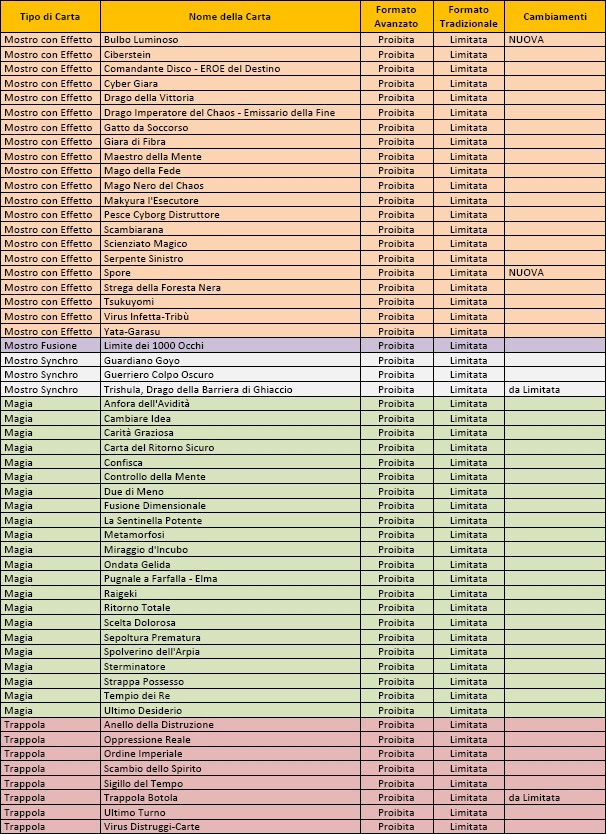 | Tipo di Carta | Nome della Carta | Formato Avanzato | Formato Tradizionale | Cambiamenti |
|---|---|---|---|---|
| Mostro con Effetto | Bulbo Luminoso | Proibita | Limitata | NUOVA |
| Mostro con Effetto | Ciberstein | Proibita | Limitata | |
| Mostro con Effetto | Comandante Disco - EROE del Destino | Proibita | Limitata | |
| Mostro con Effetto | Cyber Giara | Proibita | Limitata | |
| Mostro con Effetto | Drago della Vittoria | Proibita | Limitata | |
| Mostro con Effetto | Drago Imperatore del Chaos - Emissario della Fine | Proibita | Limitata | |
| Mostro con Effetto | Gatto da Soccorso | Proibita | Limitata | |
| Mostro con Effetto | Giara di Fibra | Proibita | Limitata | |
| Mostro con Effetto | Maestro della Mente | Proibita | Limitata | |
| Mostro con Effetto | Mago della Fede | Proibita | Limitata | |
| Mostro con Effetto | Mago Nero del Chaos | Proibita | Limitata | |
| Mostro con Effetto | Makyura l'Esecutore | Proibita | Limitata | |
| Mostro con Effetto | Pesce Cyborg Distruttore | Proibita | Limitata | |
| Mostro con Effetto | Scambiarana | Proibita | Limitata | |
| Mostro con Effetto | Scienziato Magico | Proibita | Limitata | |
| Mostro con Effetto | Serpente Sinistro | Proibita | Limitata | |
| Mostro con Effetto | Spore | Proibita | Limitata | NUOVA |
| Mostro con Effetto | Strega della Foresta Nera | Proibita | Limitata | |
| Mostro con Effetto | Tsukuyomi | Proibita | Limitata | |
| Mostro con Effetto | Virus Infetta-Tribù | Proibita | Limitata | |
| Mostro con Effetto | Yata-Garasu | Proibita | Limitata | |
| Mostro Fusione | Limite dei 1000 Occhi | Proibita | Limitata | |
| Mostro Synchro | Guardiano Goyo | Proibita | Limitata | |
| Mostro Synchro | Guerriero Colpo Oscuro | Proibita | Limitata | |
| Mostro Synchro | Trishula, Drago della Barriera di Ghiaccio | Proibita | Limitata | da Limitata |
| Magia | Anfora dell'Avidità | Proibita | Limitata | |
| Magia | Cambiare Idea | Proibita | Limitata | |
| Magia | Carità Graziosa | Proibita | Limitata | |
| Magia | Carta del Ritorno Sicuro | Proibita | Limitata | |
| Magia | Confisca | Proibita | Limitata | |
| Magia | Controllo della Mente | Proibita | Limitata | |
| Magia | Due di Meno | Proibita | Limitata | |
| Magia | Fusione Dimensionale | Proibita | Limitata | |
| Magia | La Sentinella Potente | Proibita | Limitata | |
| Magia | Metamorfosi | Proibita | Limitata | |
| Magia | Miraggio d'Incubo | Proibita | Limitata | |
| Magia | Ondata Gelida | Proibita | Limitata | |
| Magia | Pugnale a Farfalla - Elma | Proibita | Limitata | |
| Magia | Raigeki | Proibita | Limitata | |
| Magia | Ritorno Totale | Proibita | Limitata | |
| Magia | Scelta Dolorosa | Proibita | Limitata | |
| Magia | Sepoltura Prematura | Proibita | Limitata | |
| Magia | Spolverino dell'Arpia | Proibita | Limitata | |
| Magia | Sterminatore | Proibita | Limitata | |
| Magia | Strappa Possesso | Proibita | Limitata | |
| Magia | Tempio dei Re | Proibita | Limitata | |
| Magia | Ultimo Desiderio | Proibita | Limitata | |
| Trappola | Anello della Distruzione | Proibita | Limitata | |
| Trappola | Oppressione Reale | Proibita | Limitata | |
| Trappola | Ordine Imperiale | Proibita | Limitata | |
| Trappola | Scambio dello Spirito | Proibita | Limitata | |
| Trappola | Sigillo del Tempo | Proibita | Limitata | |
| Trappola | Trappola Botola | Proibita | Limitata | da Limitata |
| Trappola | Ultimo Turno | Proibita | Limitata | |
| Trappola | Virus Distruggi-Carte | Proibita | Limitata | |